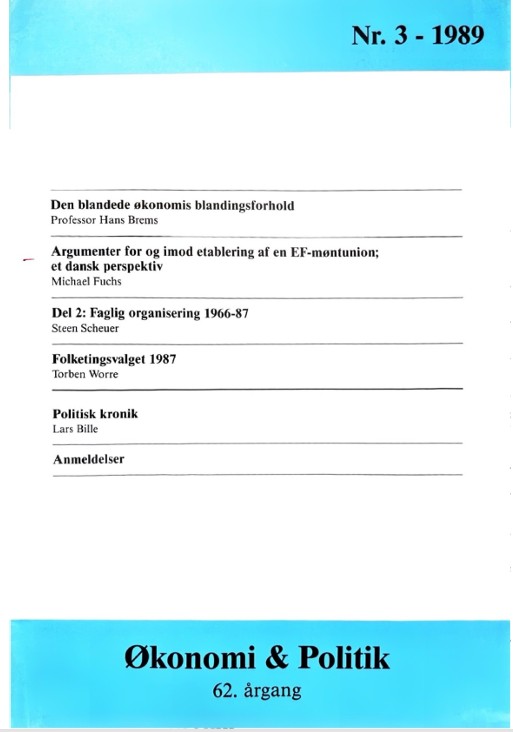 Nr. 3 - 1989

Den blandede økonomis blandingsforhold
Professor Hans Brems

Argumenter for og imod etablering af en EF-møntunion; et dansk perspektiv
Michael Fuchs

Del 2: Faglig organisering 1966-87
Steen Scheuer

Folketingsvalget 1987
Torben Worre

Politisk kronik
Lars Bille

Anmeldelser

Økonomi & Politik
62. årgang